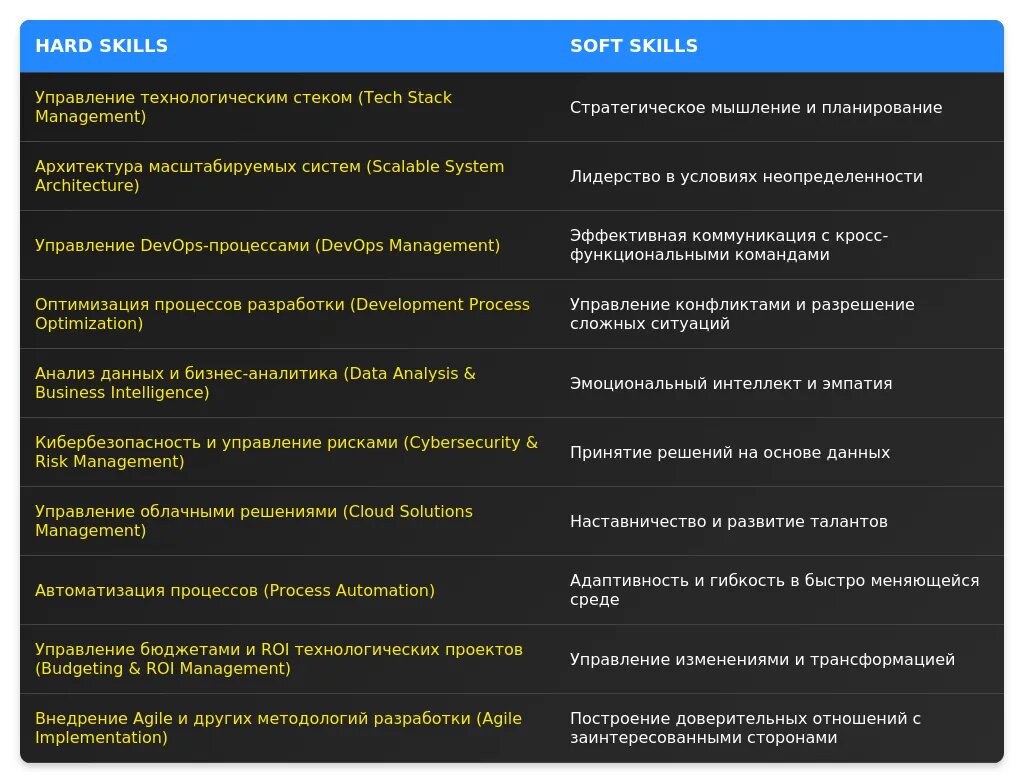 | HARD SKILLS | SOFT SKILLS |
|---|---|
| Управление технологическим стеком (Tech Stack Management) | Стратегическое мышление и планирование |
| Архитектура масштабируемых систем (Scalable System Architecture) | Лидерство в условиях неопределенности |
| Управление DevOps-процессами (DevOps Management) | Эффективная коммуникация с кросс-функциональными командами |
| Оптимизация процессов разработки (Development Process Optimization) | Управление конфликтами и разрешение сложных ситуаций |
| Анализ данных и бизнес-аналитика (Data Analysis & Business Intelligence) | Эмоциональный интеллект и эмпатия |
| Кибербезопасность и управление рисками (Cybersecurity & Risk Management) | Принятие решений на основе данных |
| Управление облачными решениями (Cloud Solutions Management) | Наставничество и развитие талантов |
| Автоматизация процессов (Process Automation) | Адаптивность и гибкость в быстро меняющейся среде |
| Управление бюджетами и ROI технологических проектов (Budgeting & ROI Management) | Управление изменениями и трансформацией |
| Внедрение Agile и других методологий разработки (Agile Implementation) | Построение доверительных отношений с заинтересованными сторонами |